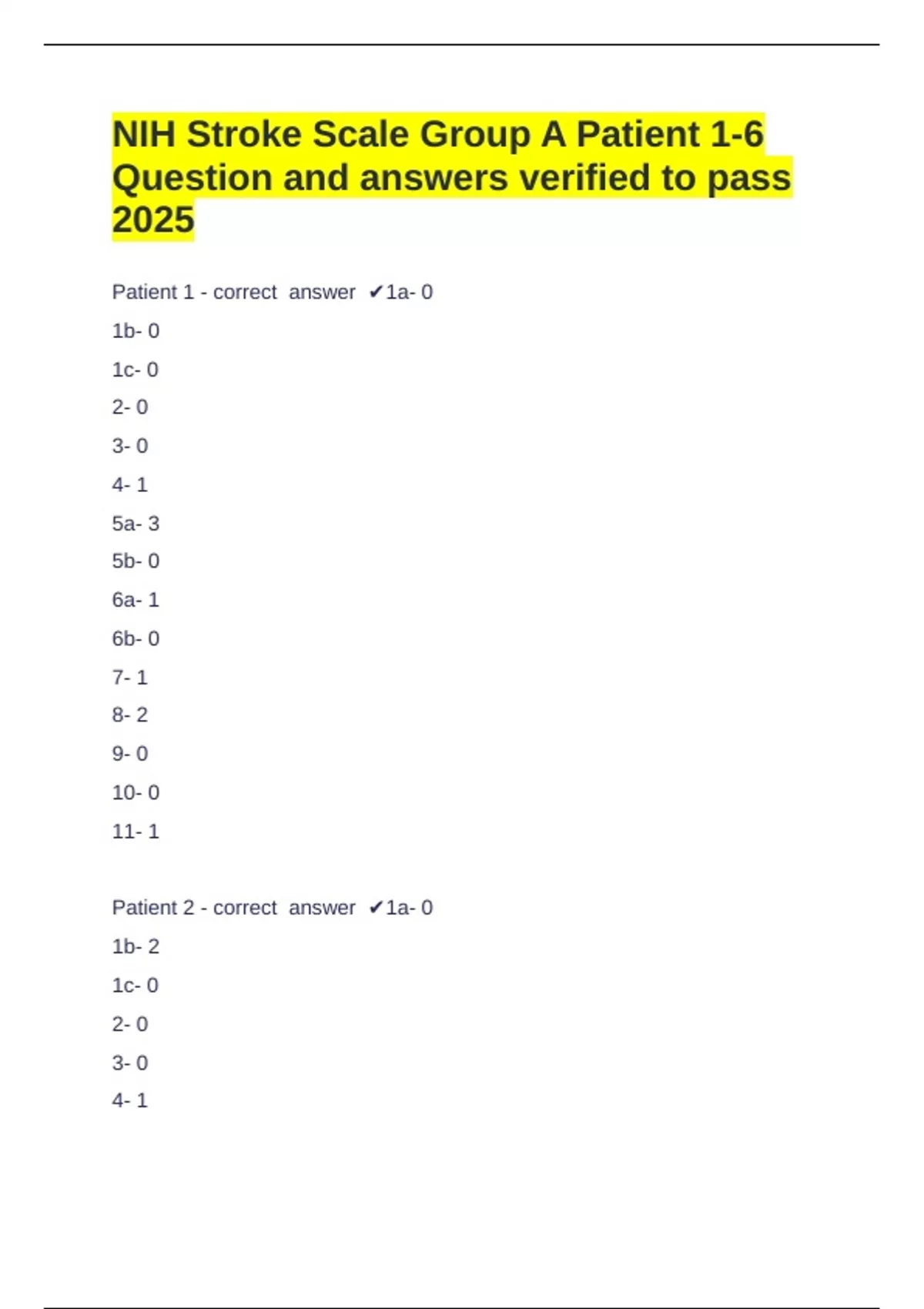 NIH Stroke Scale Group A Patient 1-6 Question and answers verified to pass 2025

Patient 1 - correct answer ✔1a- 0

1b- 0

1c- 0

2- 0

3- 0

4- 1

5a- 3

5b- 0

6a- 1

6b- 0

7- 1

8- 2

9- 0

10- 0

11- 1

Patient 2 - correct answer ✔1a- 0

1b- 2

1c- 0

2- 0

3- 0

4- 1